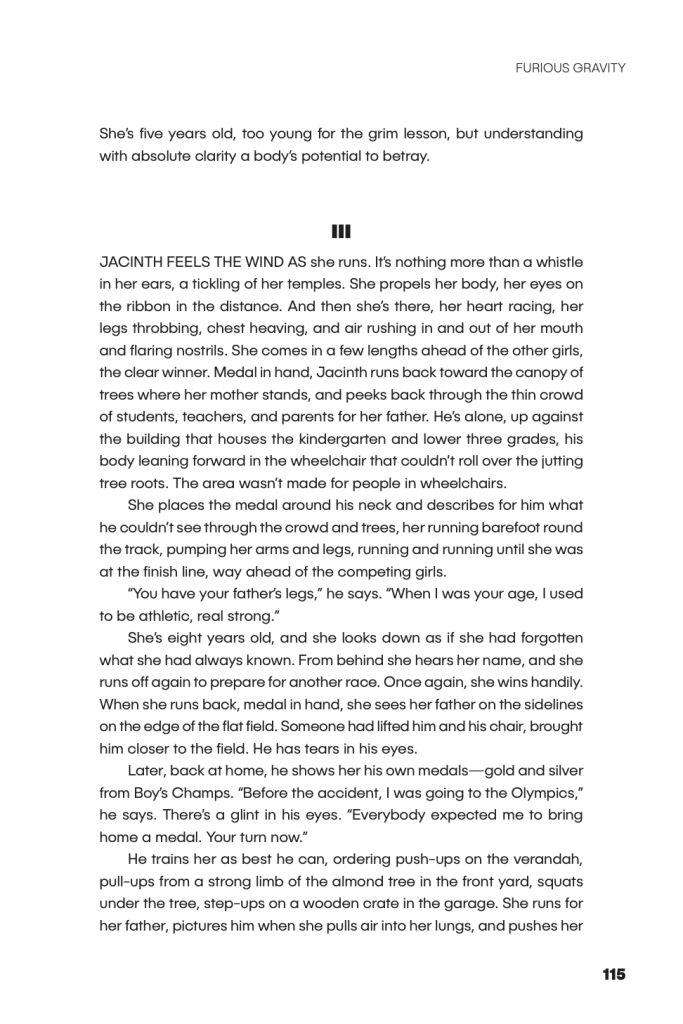 FURIOUS GRAVITY

She's five years old, too young for the grim lesson, but understanding with absolute clarity a body's potential to betray.

III

JACINTH FEELS THE WIND AS she runs. It's nothing more than a whistle in her ears, a tickling of her temples. She propels her body, her eyes on the ribbon in the distance. And then she's there, her heart racing, her legs throbbing, chest heaving, and air rushing in and out of her mouth and flaring nostrils. She comes in a few lengths ahead of the other girls, the clear winner. Medal in hand, Jacinth runs back toward the canopy of trees where her mother stands, and peeks back through the thin crowd of students, teachers, and parents for her father. He's alone, up against the building that houses the kindergarten and lower three grades, his body leaning forward in the wheelchair that couldn't roll over the jutting tree roots. The area wasn't made for people in wheelchairs.

She places the medal around his neck and describes for him what he couldn't see through the crowd and trees, her running barefoot round the track, pumping her arms and legs, running and running until she was at the finish line, way ahead of the competing girls.

"You have your father's legs," he says. "When I was your age, I used to be athletic, real strong."

She's eight years old, and she looks down as if she had forgotten what she had always known. From behind she hears her name, and she runs off again to prepare for another race. Once again, she wins handily. When she runs back, medal in hand, she sees her father on the sidelines on the edge of the flat field. Someone had lifted him and his chair, brought him closer to the field. He has tears in his eyes.

Later, back at home, he shows her his own medals—gold and silver from Boy's Champs. "Before the accident, I was going to the Olympics," he says. There's a glint in his eyes. "Everybody expected me to bring home a medal. Your turn now."

He trains her as best he can, ordering push-ups on the verandah, pull-ups from a strong limb of the almond tree in the front yard, squats under the tree, step-ups on a wooden crate in the garage. She runs for her father, pictures him when she pulls air into her lungs, and pushes her

115